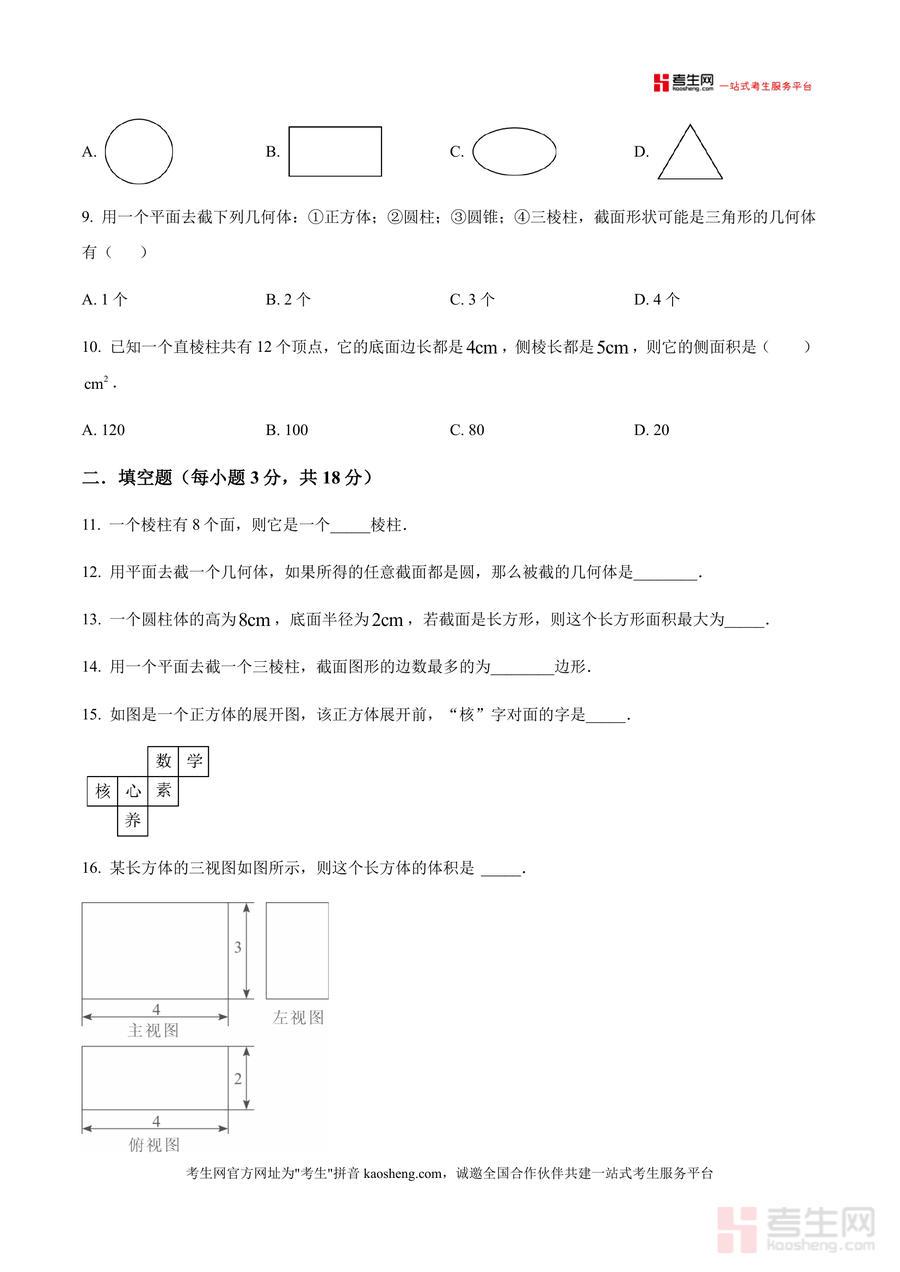 考生网 kaosheng.com 一站式考生服务平台

A.　　B.　　C.　　D.

9. 用一个平面去截下列几何体：①正方体；②圆柱；③圆锥；④三棱柱，截面形状可能是三角形的几何体有（　　）

A. 1 个　　B. 2 个　　C. 3 个　　D. 4 个

10. 已知一个直棱柱共有 12 个顶点，它的底面边长都是 $4cm$，侧棱长都是 $5cm$，则它的侧面积是（　　）$cm^2$.

A. 120　　B. 100　　C. 80　　D. 20

二．填空题（每小题 3 分，共 18 分）

11. 一个棱柱有 8 个面，则它是一个_____棱柱.

12. 用平面去截一个几何体，如果所得的任意截面都是圆，那么被截的几何体是________.

13. 一个圆柱体的高为 $8cm$，底面半径为 $2cm$，若截面是长方形，则这个长方形面积最大为_____.

14. 用一个平面去截一个三棱柱，截面图形的边数最多的为________边形.

15. 如图是一个正方体的展开图，该正方体展开前，“核”字对面的字是_____.

数　学
核　心　素
养

16. 某长方体的三视图如图所示，则这个长方体的体积是 _____.

3
4
主视图
左视图
2
4
俯视图

考生网官方网址为"考生"拼音 kaosheng.com，诚邀全国合作伙伴共建一站式考生服务平台

考生网 kaosheng.com